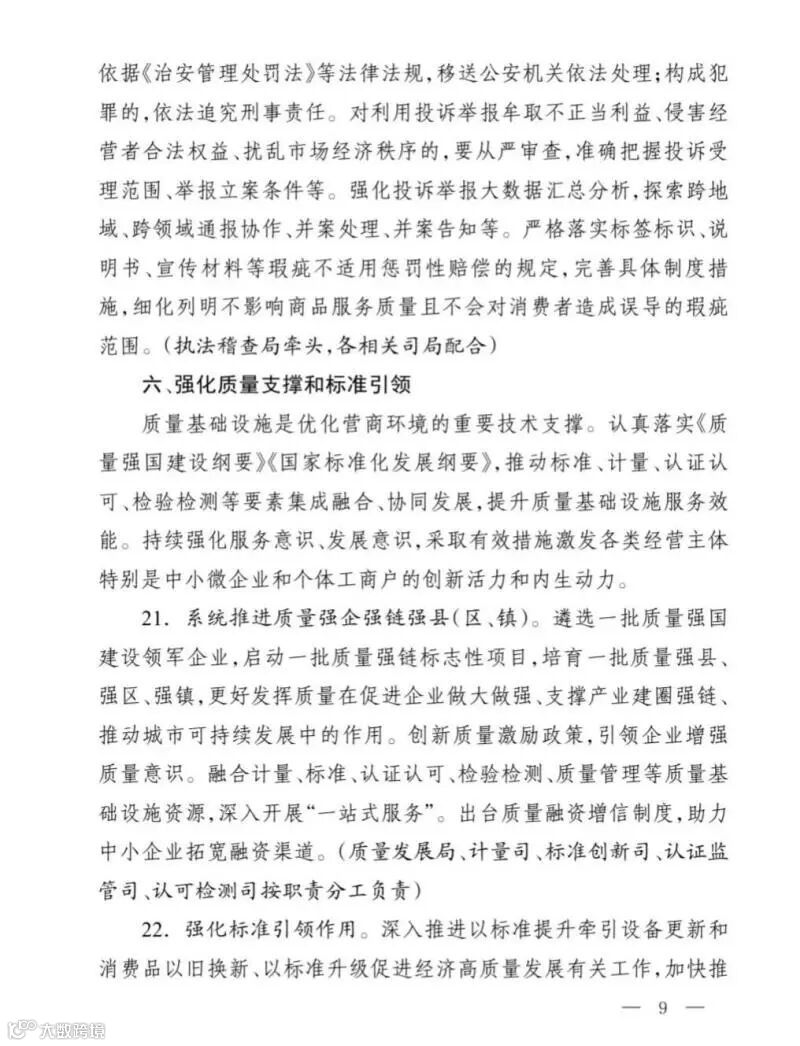 依据《治安管理处罚法》等法律法规，移送公安机关依法处理；构成犯罪的，依法追究刑事责任。对利用投诉举报牟取不正当利益、侵害经营者合法权益、扰乱市场经济秩序的，要从严审查，准确把握投诉受理范围、举报立案条件等。强化投诉举报大数据汇总分析，探索跨地域、跨领域通报协作、并案处理、并案告知等。严格落实标签标识、说明书、宣传材料等瑕疵不适用惩罚性赔偿的规定，完善具体制度措施，细化列明不影响商品服务质量且不会对消费者造成误导的瑕疵范围。（执法稽查局牵头，各相关司局配合）

六、强化质量支撑和标准引领

质量基础设施是优化营商环境的重要技术支撑。认真落实《质量强国建设纲要》《国家标准化发展纲要》，推动标准、计量、认证认可、检验检测等要素集成融合、协同发展，提升质量基础设施服务效能。持续强化服务意识、发展意识，采取有效措施激发各类经营主体特别是中小微企业和个体工商户的创新活力和内生动力。

21. 系统推进质量强企强链强县（区、镇）。遴选一批质量强国建设领军企业，启动一批质量强链标志性项目，培育一批质量强县、强区、强镇，更好发挥质量在促进企业做大做强、支撑产业建圈强链、推动城市可持续发展中的作用。创新质量激励政策，引领企业增强质量意识。融合计量、标准、认证认可、检验检测、质量管理等质量基础设施资源，深入开展“一站式服务”。出台质量融资增信制度，助力中小企业拓宽融资渠道。（质量发展局、计量司、标准创新司、认证监管司、认可检测司按职责分工负责）

22. 强化标准引领作用。深入推进以标准提升牵引设备更新和消费品以旧换新、以标准升级促进经济高质量发展有关工作，加快推

— 9 —

大数跨境